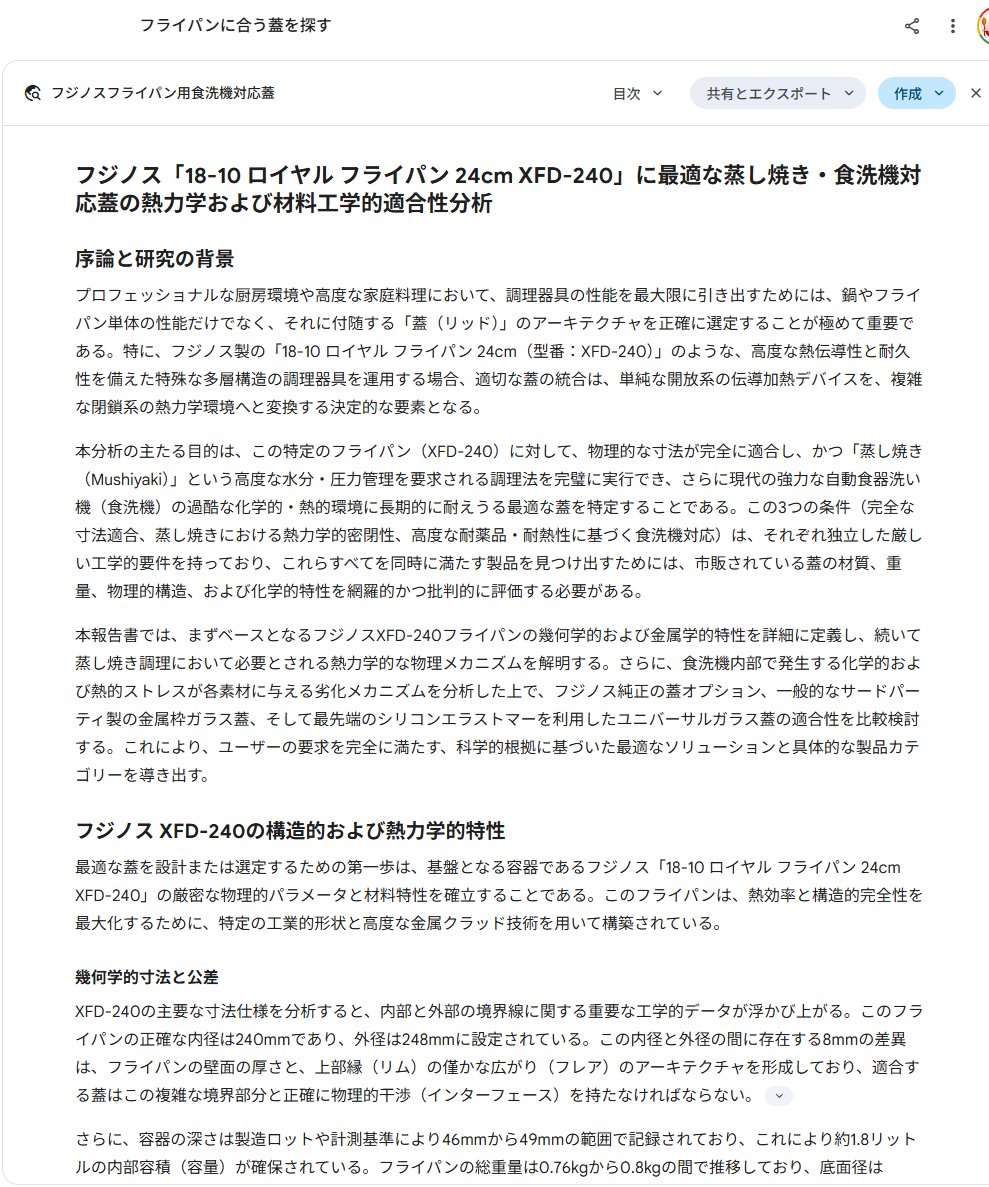 フライパンに合う蓋を探す

フジノスフライパン用食洗機対応蓋

目次

共有とエクスポート

作成

フジノス「18-10 ロイヤル フライパン 24cm XFD-240」に最適な蒸し焼き・食洗機対応蓋の熱力学および材料工学的適合性分析

序論と研究の背景

プロフェッショナルな厨房環境や高度な家庭料理において、調理器具の性能を最大限に引き出すためには、鍋やフライパン単体の性能だけでなく、それに付随する「蓋（リッド）」のアーキテクチャを正確に選定することが極めて重要である。特に、フジノス製の「18-10 ロイヤル フライパン 24cm（型番：XFD-240）」のような、高度な熱伝導性と耐久性を備えた特殊な多層構造の調理器具を運用する場合、適切な蓋の統合は、単純な開放系の伝導加熱デバイスを、複雑な閉鎖系の熱力学環境へと変換する決定的な要素となる。

本分析の主たる目的は、この特定のフライパン（XFD-240）に対して、物理的な寸法が完全に適合し、かつ「蒸し焼き（Mushiyaki）」という高度な水分・圧力管理を要求される調理法を完璧に実行でき、さらに現代の強力な自動食器洗い機（食洗機）の過酷な化学的・熱的環境に長期的に耐えうる最適な蓋を特定することである。この3つの条件（完全な寸法適合、蒸し焼きにおける熱力学的密閉性、高度な耐薬品・耐熱性に基づく食洗機対応）は、それぞれ独立した厳しい工学的要件を持っており、これらすべてを同時に満たす製品を見つけ出すためには、市販されている蓋の材質、重量、物理的構造、および化学的特性を網羅的かつ批判的に評価する必要がある。

本報告書では、まずベースとなるフジノスXFD-240フライパンの幾何学的および金属学的特性を詳細に定義し、続いて蒸し焼き調理において必要とされる熱力学的な物理メカニズムを解明する。さらに、食洗機内部で発生する化学的および熱的ストレスが各素材に与える劣化メカニズムを分析した上で、フジノス純正の蓋オプション、一般的なサードパーティ製の金属枠ガラス蓋、そして最先端のシリコンエラストマーを利用したユニバーサルガラス蓋の適合性を比較検討する。これにより、ユーザーの要求を完全に満たす、科学的根拠に基づいた最適なソリューションと具体的な製品カテゴリーを導き出す。

フジノス XFD-240の構造的および熱力学的特性

最適な蓋を設計または選定するための第一歩は、基盤となる容器であるフジノス「18-10 ロイヤル フライパン 24cm XFD-240」の厳密な物理的パラメータと材料特性を確立することである。このフライパンは、熱効率と構造的完全性を最大化するために、特定の工業的形状と高度な金属クラッド技術を用いて構築されている。

幾何学的寸法と公差

XFD-240の主要な寸法仕様を分析すると、内部と外部の境界線に関する重要な工学的データが浮かび上がる。このフライパンの正確な内径は240mmであり、外径は248mmに設定されている。この内径と外径の間に存在する8mmの差異は、フライパンの壁面の厚さと、上部縁（リム）の僅かな広がり（フレア）のアーキテクチャを形成しており、適合する蓋はこの複雑な境界部分と正確に物理的干渉（インターフェース）を持たなければならない。

さらに、容器の深さは製造ロットや計測基準により46mmから49mmの範囲で記録されており、これにより約1.8リットルの内部容積（容量）が確保されている。フライパンの総重量は0.76kgから0.8kgの間で推移しており、底面径は